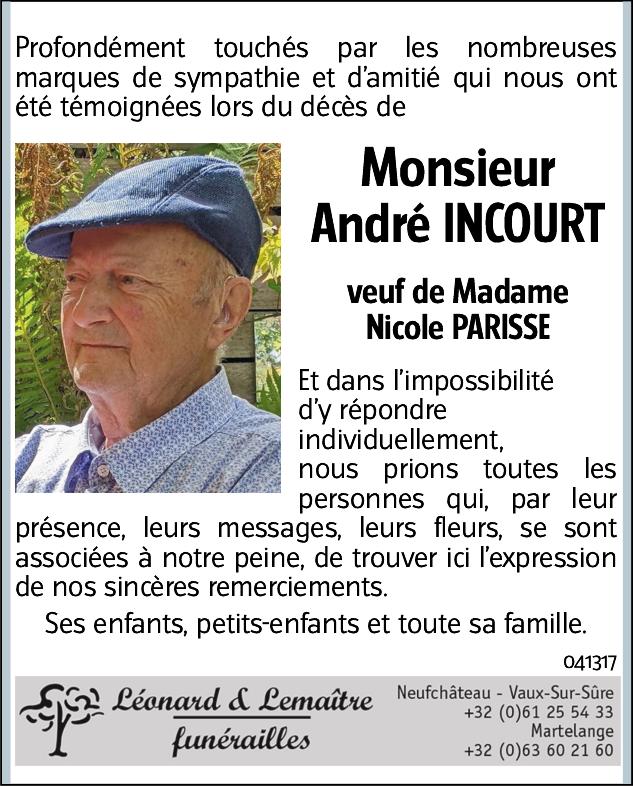 Profondément touchés par les nombreuses marques de sympathie et d'amitié qui nous ont été témoignées lors du décès de

Monsieur
André INCOURT

veuf de Madame
Nicole PARISSE

Et dans l'impossibilité d'y répondre individuellement, nous prions toutes les personnes qui, par leur présence, leurs messages, leurs fleurs, se sont associées à notre peine, de trouver ici l'expression de nos sincères remerciements.

Ses enfants, petits-enfants et toute sa famille.

041317

Léonard & Lemaître
funérailles

Neufchâteau - Vaux-Sur-Sûre
+32 (0)61 25 54 33
Martelange
+32 (0)63 60 21 60